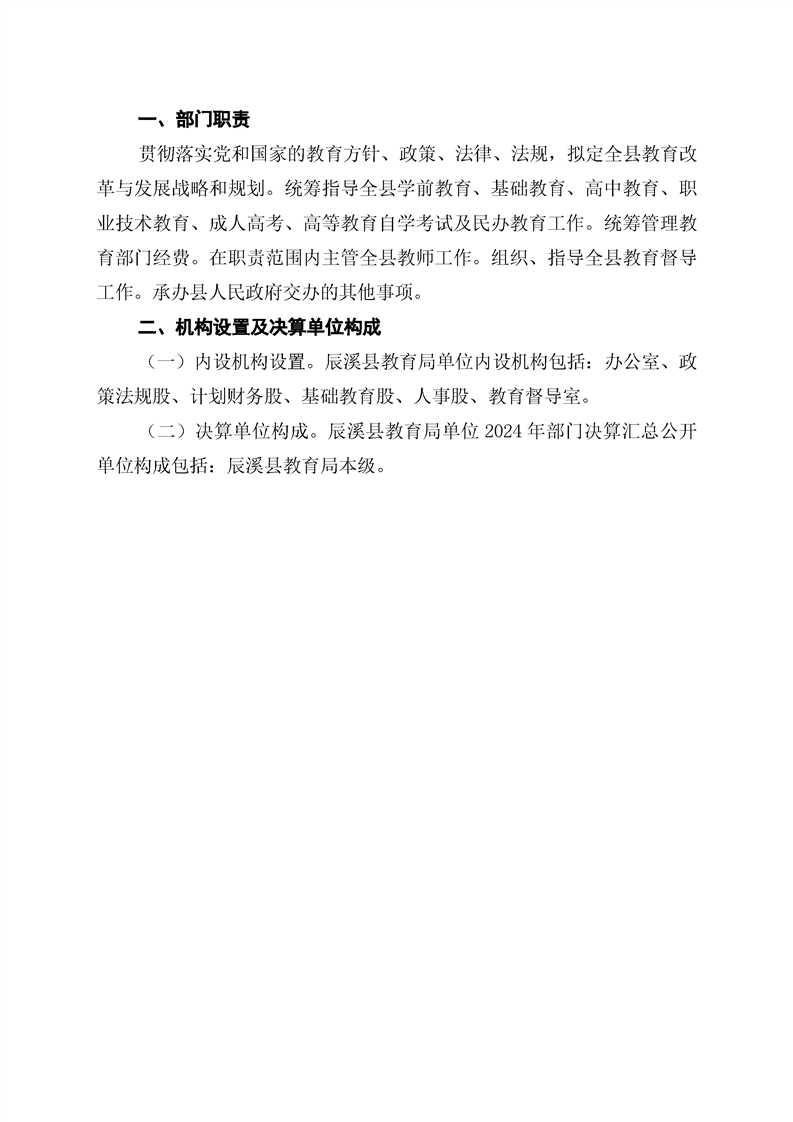 一、部门职责

贯彻落实党和国家的教育方针、政策、法律、法规，拟定全县教育改革与发展战略和规划。统筹指导全县学前教育、基础教育、高中教育、职业技术教育、成人高考、高等教育自学考试及民办教育工作。统筹管理教育部门经费。在职责范围内主管全县教师工作。组织、指导全县教育督导工作。承办县人民政府交办的其他事项。

二、机构设置及决算单位构成

（一）内设机构设置。辰溪县教育局单位内设机构包括：办公室、政策法规股、计划财务股、基础教育股、人事股、教育督导室。

（二）决算单位构成。辰溪县教育局单位 2024 年部门决算汇总公开单位构成包括：辰溪县教育局本级。